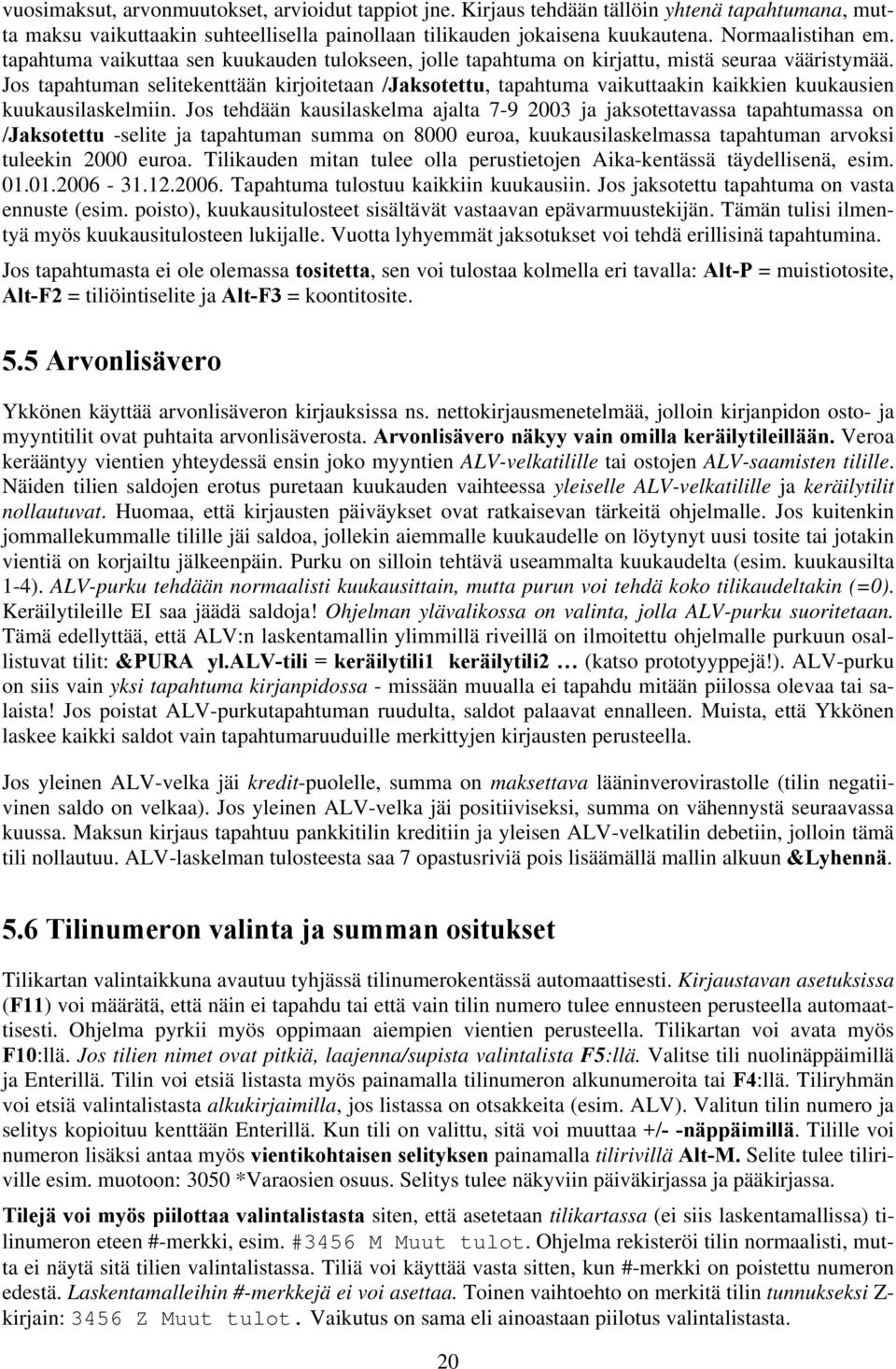 vuosimaksut, arvonmuutokset, arvioidut tappiot jne. Kirjaus tehdään tällöin yhtenä tapahtumana, mutta maksu vaikuttaakin suhteellisella painollaan tilikauden jokaisena kuukautena. Normaalistihan em. tapahtuma vaikuttaa sen kuukauden tulokseen, jolle tapahtuma on kirjattu, mistä seuraa vääristymää. Jos tapahtuman selitekenttään kirjoitetaan /Jaksotettu, tapahtuma vaikuttaakin kaikkien kuukausien kuukausilaskelmiin. Jos tehdään kausilaskelma ajalta 7-9 2003 ja jaksotettavassa tapahtumassa on /Jaksotettu -selite ja tapahtuman summa on 8000 euroa, kuukausilaskelmassa tapahtuman arvoksi tuleekin 2000 euroa. Tilikauden mitan tulee olla perustietojen Aika-kentässä täydellisenä, esim. 01.01.2006 - 31.12.2006. Tapahtuma tulostuu kaikkiin kuukausiin. Jos jaksotettu tapahtuma on vasta ennuste (esim. poisto), kuukausitulosteet sisältävät vastaavan epävarmuustekijän. Tämän tulisi ilmentyä myös kuukausitulosteen lukijalle. Vuotta lyhyemmät jaksotukset voi tehdä erillisinä tapahtumina.

Jos tapahtumasta ei ole olemassa tositetta, sen voi tulostaa kolmella eri tavalla: Alt-P = muistiotosite, Alt-F2 = tiliöintiselite ja Alt-F3 = koontitosite.

5.5 Arvonlisävero

Ykkönen käyttää arvonlisäveron kirjauksissa ns. nettokirjausmenetelmää, jolloin kirjanpidon osto- ja myyntitilit ovat puhtaita arvonlisäverosta. Arvonlisävero näkyy vain omilla keräilytileillään. Veroa kerääntyy vientien yhteydessä ensin joko myyntien ALV-velkatilille tai ostojen ALV-saamisten tilille. Näiden tilien saldojen erotus puretaan kuukauden vaihteessa yleiselle ALV-velkatilille ja keräilytilit nollautuvat. Huomaa, että kirjausten päiväykset ovat ratkaisevan tärkeitä ohjelmalle. Jos kuitenkin jommallekummalle tilille jäi saldoa, jollekin aiemmalle kuukaudelle on löytynyt uusi tosite tai jotakin vientiä on korjailtu jälkeenpäin. Purku on silloin tehtävä useammalta kuukaudelta (esim. kuukausilta 1-4). ALV-purku tehdään normaalisti kuukausittain, mutta purun voi tehdä koko tilikaudeltakin (=0). Keräilytileille EI saa jäädä saldoja! Ohjelman ylävalikossa on valinta, jolla ALV-purku suoritetaan. Tämä edellyttää, että ALV:n laskentamallin ylimmillä riveillä on ilmoitettu ohjelmalle purkuun osallistuvat tilit: &PURA yl.ALV-tili = keräilytili1 keräilytili2 … (katso prototyyppejä!). ALV-purku on siis vain yksi tapahtuma kirjanpidossa - missään muualla ei tapahdu mitään piilossa olevaa tai salaista! Jos poistat ALV-purkutapahtuman ruudulta, saldot palaavat ennalleen. Muista, että Ykkönen laskee kaikki saldot vain tapahtumaruuduille merkittyjen kirjausten perusteella.

Jos yleinen ALV-velka jäi kredit-puolelle, summa on maksettava lääninverovirastolle (tilin negatiivinen saldo on velkaa). Jos yleinen ALV-velka jäi positiiviseksi, summa on vähennystä seuraavassa kuussa. Maksun kirjaus tapahtuu pankkitilin kreditiin ja yleisen ALV-velkatilin debetiin, jolloin tämä tili nollautuu. ALV-laskelman tulosteesta saa 7 opastusriviä pois lisäämällä mallin alkuun &Lyhennä.

5.6 Tilinumeron valinta ja summan ositukset

Tilikartan valintaikkuna avautuu tyhjässä tilinumerokentässä automaattisesti. Kirjaustavan asetuksissa (F11) voi määrätä, että näin ei tapahdu tai että vain tilin numero tulee ennusteen perusteella automaattisesti. Ohjelma pyrkii myös oppimaan aiempien vientien perusteella. Tilikartan voi avata myös F10:llä. Jos tilien nimet ovat pitkiä, laajenna/supista valintalista F5:llä. Valitse tili nuolinäppäimillä ja Enterillä. Tilin voi etsiä listasta myös painamalla tilinumeron alkunumeroita tai F4:llä. Tiliryhmän voi etsiä valintalistasta alkukirjaimilla, jos listassa on otsakkeita (esim. ALV). Valitun tilin numero ja selitys kopioituu kenttään Enterillä. Kun tili on valittu, sitä voi muuttaa +/- -näppäimillä. Tilille voi numeron lisäksi antaa myös vientikohtaisen selityksen painamalla tilirivillä Alt-M. Selite tulee tiliriville esim. muotoon: 3050 *Varaosien osuus. Selitys tulee näkyviin päiväkirjassa ja pääkirjassa.

Tilejä voi myös piilottaa valintalistasta siten, että asetetaan tilikartassa (ei siis laskentamallissa) tilinumeron eteen #-merkki, esim. #3456 M Muut tulot. Ohjelma rekisteröi tilin normaalisti, mutta ei näytä sitä tilien valintalistassa. Tiliä voi käyttää vasta sitten, kun #-merkki on poistettu numeron edestä. Laskentamalleihin #-merkkejä ei voi asettaa. Toinen vaihtoehto on merkitä tilin tunnukseksi Z-kirjain: 3456 Z Muut tulot. Vaikutus on sama eli ainoastaan piilotus valintalistasta.

20